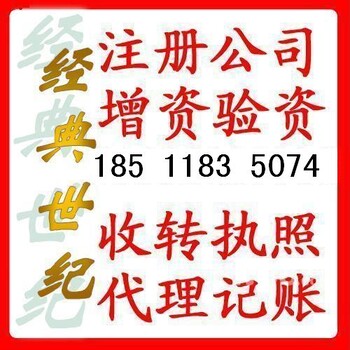 经典世纪

注册公司
增资验资
185 1183 5074
收转执照
代理记账